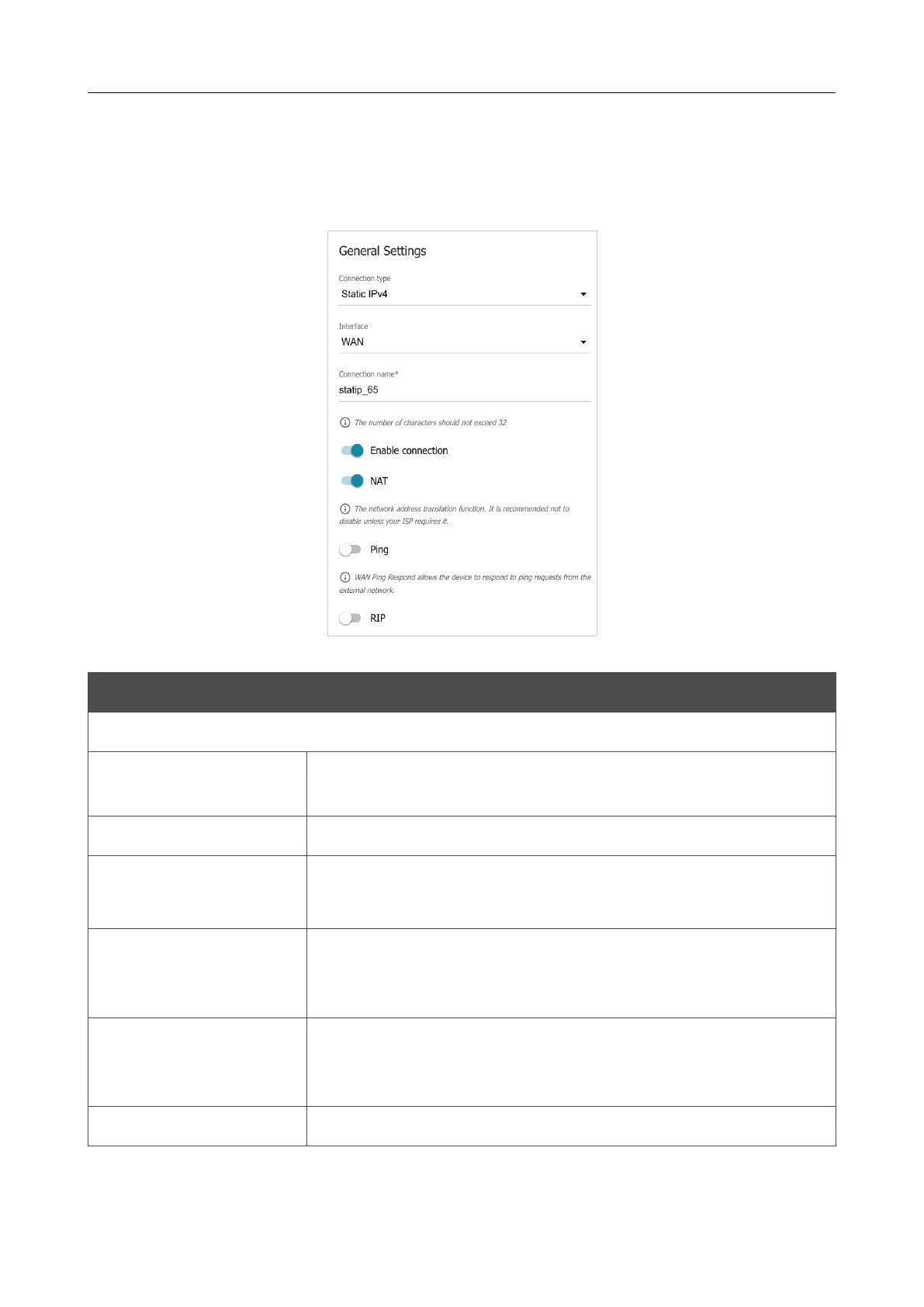 General Settings

Connection type
Static IPv4

Interface
WAN

Connection name*
statip_65

The number of characters should not exceed 32

Enable connection

NAT

The network address translation function. It is recommended not to disable unless your ISP requires it.

Ping

WAN Ping Respond allows the device to respond to ping requests from the external network.

RIP